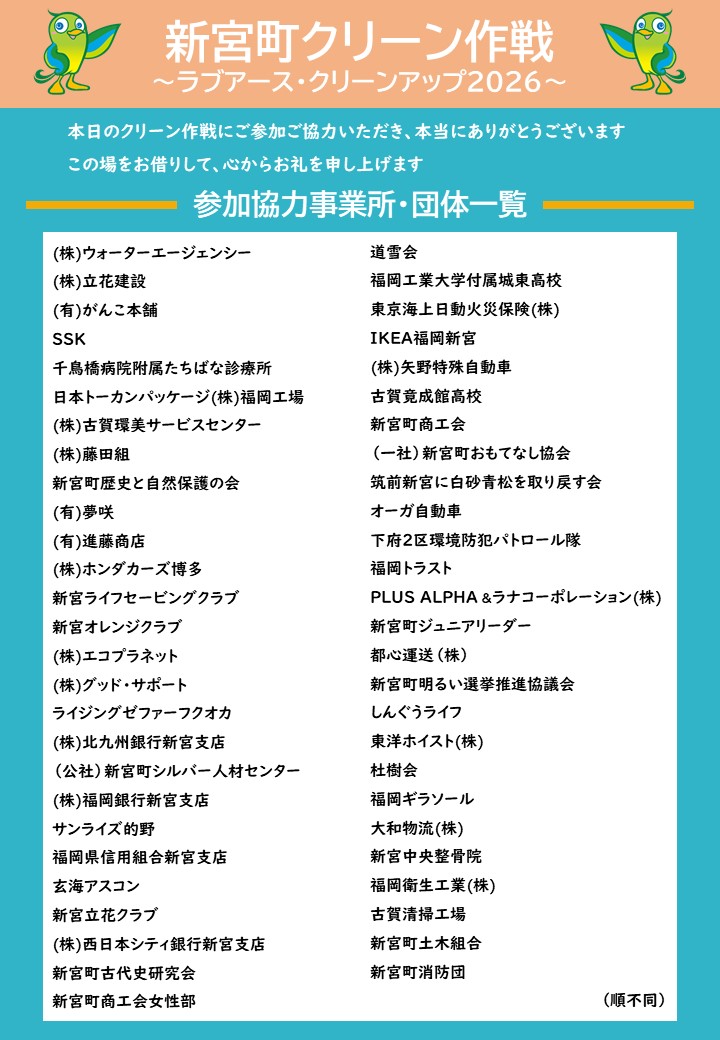 新宮町クリーン作戦
～ラブアース・クリーンアップ2026～

本日のクリーン作戦にご参加ご協力いただき、本当にありがとうございます
この場をお借りして、心からお礼を申し上げます

参加協力事業所・団体一覧

(株)ウォーターエージェンシー
(株)立花建設
(有)がんこ本舗
SSK
千鳥橋病院附属たちばな診療所
日本トーカンパッケージ(株)福岡工場
(株)古賀環美サービスセンター
(株)藤田組
新宮町歴史と自然保護の会
(有)夢咲
(有)進藤商店
(株)ホンダカーズ博多
新宮ライフセービングクラブ
新宮オレンジクラブ
(株)エコプラネット
(株)グッド・サポート
ライジングゼファーフクオカ
(株)北九州銀行新宮支店
(公社)新宮町シルバー人材センター
(株)福岡銀行新宮支店
サンライズ的野
福岡県信用組合新宮支店
玄海アスコン
新宮立花クラブ
(株)西日本シティ銀行新宮支店
新宮町古代史研究会
新宮町商工会女性部

道雪会
福岡工業大学付属城東高校
東京海上日動火災保険(株)
IKEA福岡新宮
(株)矢野特殊自動車
古賀竟成館高校
新宮町商工会
(一社)新宮町おもてなし協会
筑前新宮に白砂青松を取り戻す会
オーガ自動車
下府2区環境防犯パトロール隊
福岡トラスト
PLUS ALPHA &ラナコーポレーション(株)
新宮町ジュニアリーダー
都心運送(株)
新宮町明るい選挙推進協議会
しんぐうライフ
東洋ホイスト(株)
杜樹会
福岡ギラソール
大和物流(株)
新宮中央整骨院
福岡衛生工業(株)
古賀清掃工場
新宮町土木組合
新宮町消防団

(順不同)